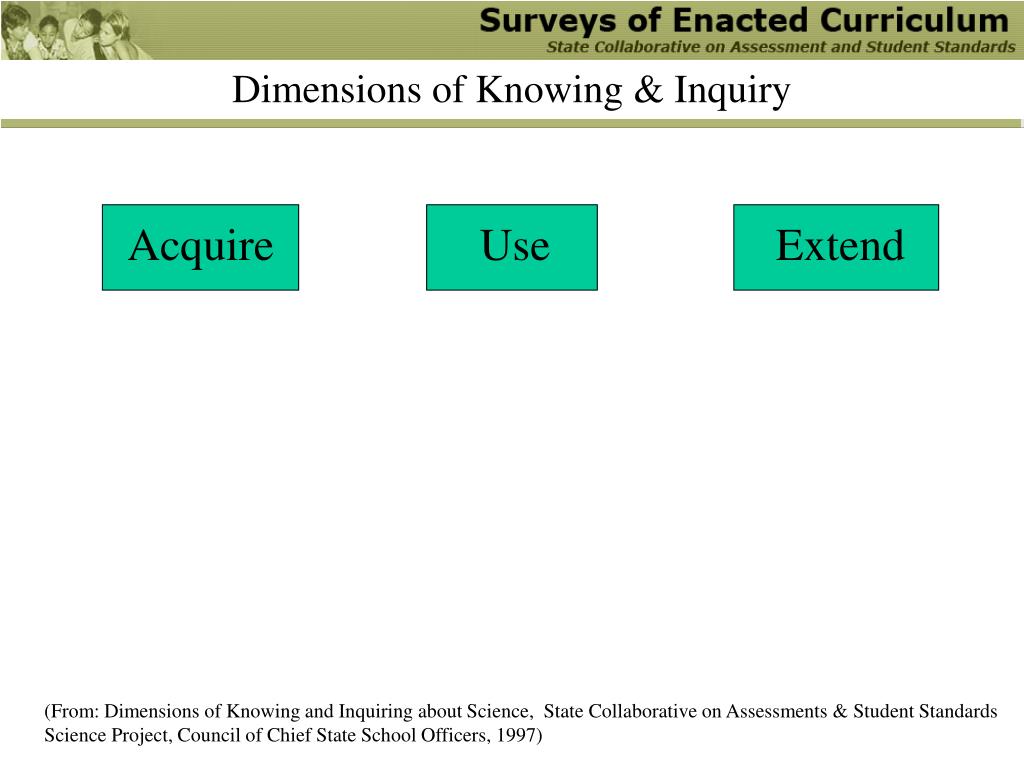 Surveys of Enacted Curriculum
State Collaborative on Assessment and Student Standards

Dimensions of Knowing & Inquiry

Acquire

Use

Extend

(From: Dimensions of Knowing and Inquiring about Science, State Collaborative on Assessments & Student Standards Science Project, Council of Chief State School Officers, 1997)